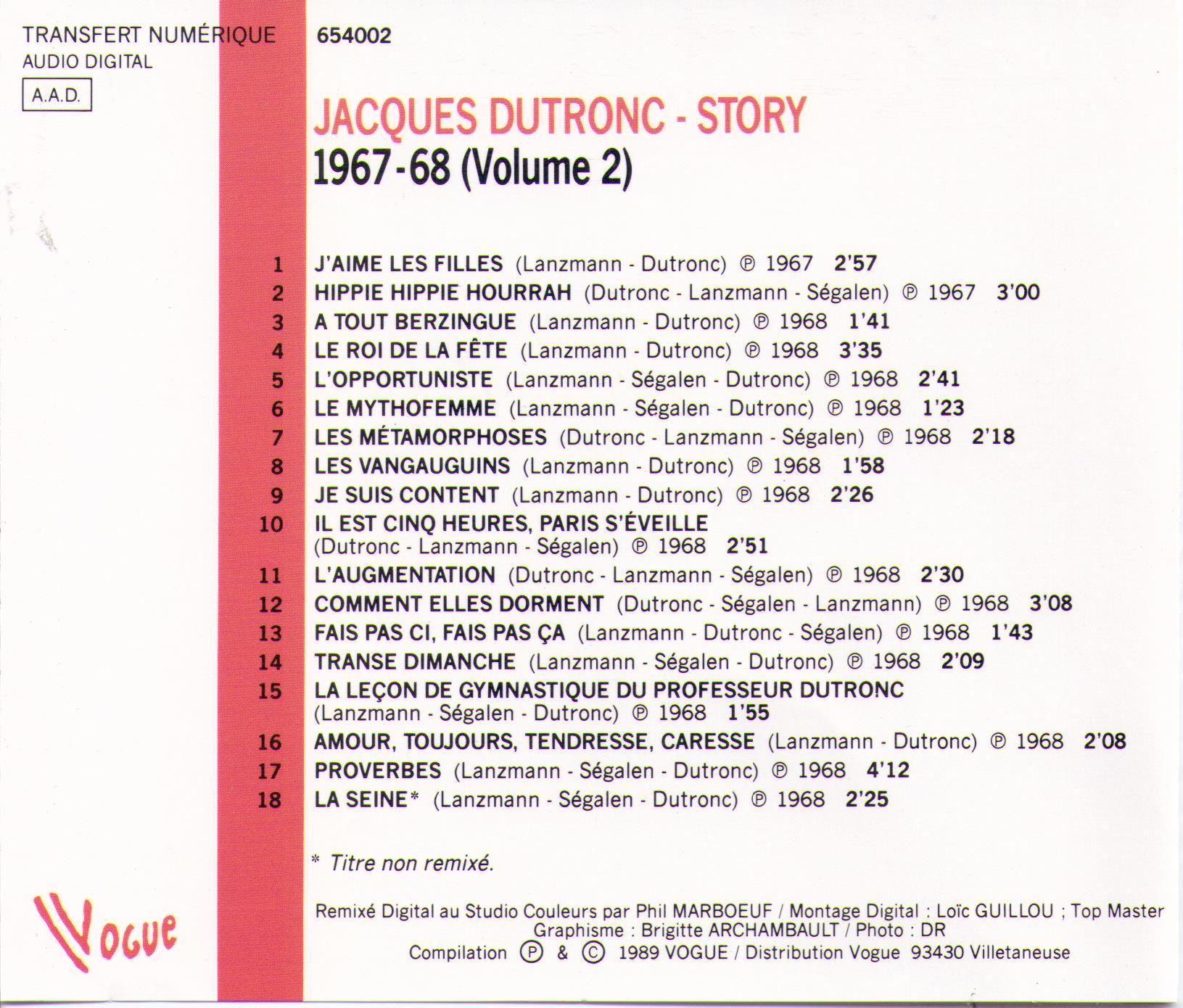 TRANSFERT NUMÉRIQUE
AUDIO DIGITAL
A.A.D.

654002

JACQUES DUTRONC - STORY
1967-68 (Volume 2)

1 J'AIME LES FILLES (Lanzmann - Dutronc) ℗ 1967 2'57
2 HIPPIE HIPPIE HOURRAH (Dutronc - Lanzmann - Ségalen) ℗ 1967 3'00
3 A TOUT BERZINGUE (Lanzmann - Dutronc) ℗ 1968 1'41
4 LE ROI DE LA FÊTE (Lanzmann - Dutronc) ℗ 1968 3'35
5 L'OPPORTUNISTE (Lanzmann - Ségalen - Dutronc) ℗ 1968 2'41
6 LE MYTHOFEMME (Lanzmann - Ségalen - Dutronc) ℗ 1968 1'23
7 LES MÉTAMORPHOSES (Dutronc - Lanzmann - Ségalen) ℗ 1968 2'18
8 LES VANGAUGUINS (Lanzmann - Dutronc) ℗ 1968 1'58
9 JE SUIS CONTENT (Lanzmann - Dutronc) ℗ 1968 2'26
10 IL EST CINQ HEURES, PARIS S'ÉVEILLE (Dutronc - Lanzmann - Ségalen) ℗ 1968 2'51
11 L'AUGMENTATION (Dutronc - Lanzmann - Ségalen) ℗ 1968 2'30
12 COMMENT ELLES DORMENT (Dutronc - Ségalen - Lanzmann) ℗ 1968 3'08
13 FAIS PAS CI, FAIS PAS ÇA (Lanzmann - Dutronc - Ségalen) ℗ 1968 1'43
14 TRANSE DIMANCHE (Lanzmann - Ségalen - Dutronc) ℗ 1968 2'09
15 LA LEÇON DE GYMNASTIQUE DU PROFESSEUR DUTRONC (Lanzmann - Ségalen - Dutronc) ℗ 1968 1'55
16 AMOUR, TOUJOURS, TENDRESSE, CARESSE (Lanzmann - Dutronc) ℗ 1968 2'08
17 PROVERBES (Lanzmann - Ségalen - Dutronc) ℗ 1968 4'12
18 LA SEINE* (Lanzmann - Ségalen - Dutronc) ℗ 1968 2'25

* Titre non remixé.

Vogue

Remixé Digital au Studio Couleurs par Phil MARBOEUF / Montage Digital : Loïc GUILLOU ; Top Master
Graphisme : Brigitte ARCHAMBAULT / Photo : DR
Compilation ℗ & © 1989 VOGUE / Distribution Vogue 93430 Villetaneuse